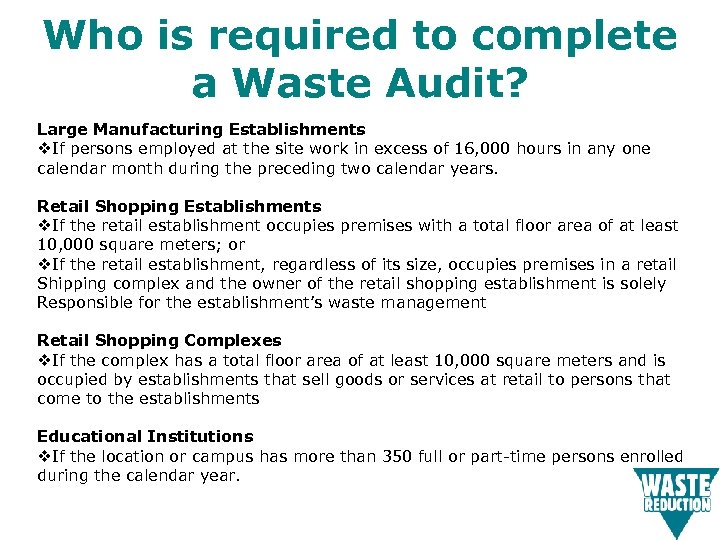 Who is required to complete a Waste Audit?

Large Manufacturing Establishments
❖If persons employed at the site work in excess of 16,000 hours in any one calendar month during the preceding two calendar years.

Retail Shopping Establishments
❖If the retail establishment occupies premises with a total floor area of at least 10,000 square meters; or
❖If the retail establishment, regardless of its size, occupies premises in a retail Shipping complex and the owner of the retail shopping establishment is solely Responsible for the establishment's waste management

Retail Shopping Complexes
❖If the complex has a total floor area of at least 10,000 square meters and is occupied by establishments that sell goods or services at retail to persons that come to the establishments

Educational Institutions
❖If the location or campus has more than 350 full or part-time persons enrolled during the calendar year.

WASTE REDUCTION